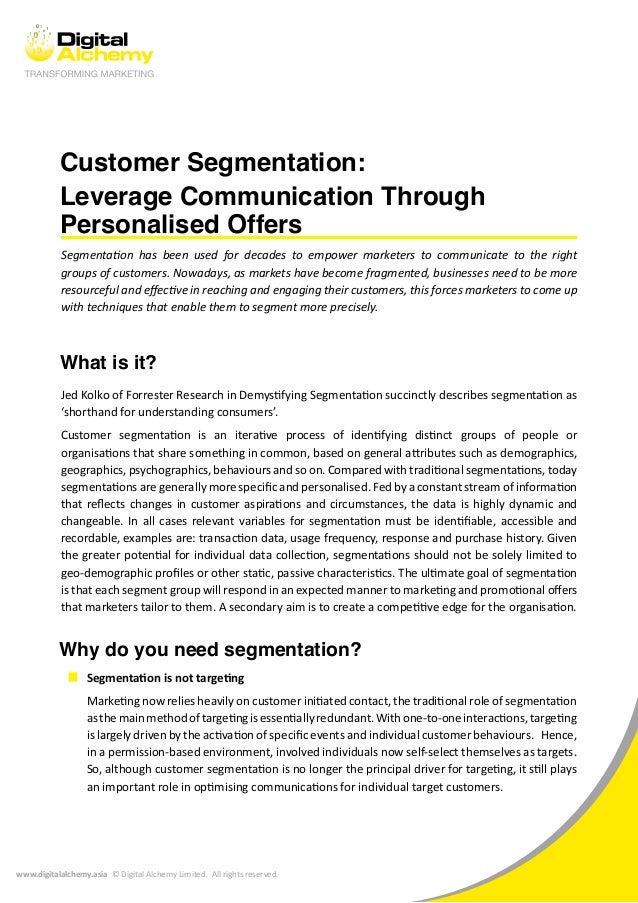 Digital Alchemy
TRANSFORMING MARKETING

Customer Segmentation:
Leverage Communication Through Personalised Offers

Segmentation has been used for decades to empower marketers to communicate to the right groups of customers. Nowadays, as markets have become fragmented, businesses need to be more resourceful and effective in reaching and engaging their customers, this forces marketers to come up with techniques that enable them to segment more precisely.

What is it?

Jed Kolko of Forrester Research in Demystifying Segmentation succinctly describes segmentation as 'shorthand for understanding consumers'.

Customer segmentation is an iterative process of identifying distinct groups of people or organisations that share something in common, based on general attributes such as demographics, geographics, psychographics, behaviours and so on. Compared with traditional segmentations, today segmentations are generally more specific and personalised. Fed by a constant stream of information that reflects changes in customer aspirations and circumstances, the data is highly dynamic and changeable. In all cases relevant variables for segmentation must be identifiable, accessible and recordable, examples are: transaction data, usage frequency, response and purchase history. Given the greater potential for individual data collection, segmentations should not be solely limited to geo-demographic profiles or other static, passive characteristics. The ultimate goal of segmentation is that each segment group will respond in an expected manner to marketing and promotional offers that marketers tailor to them. A secondary aim is to create a competitive edge for the organisation.

Why do you need segmentation?

Segmentation is not targeting

Marketing now relies heavily on customer initiated contact, the traditional role of segmentation as the main method of targeting is essentially redundant. With one-to-one interactions, targeting is largely driven by the activation of specific events and individual customer behaviours. Hence, in a permission-based environment, involved individuals now self-select themselves as targets. So, although customer segmentation is no longer the principal driver for targeting, it still plays an important role in optimising communications for individual target customers.

www.digitalalchemy.asia © Digital Alchemy Limited. All rights reserved.